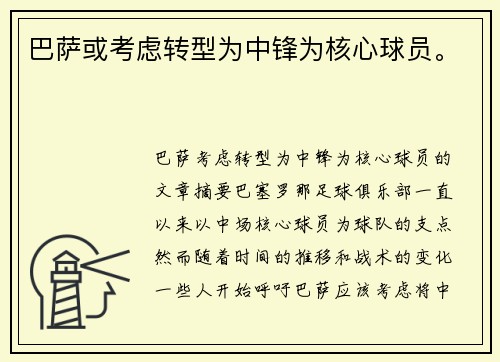 巴萨或考虑转型为中锋为核心球员。

巴萨考虑转型为中锋为核心球员的文章摘要巴塞罗那足球俱乐部一直以来以中场核心球员为球队的支点然而随着时间的推移和战术的变化一些人开始呼吁巴萨应该考虑将中